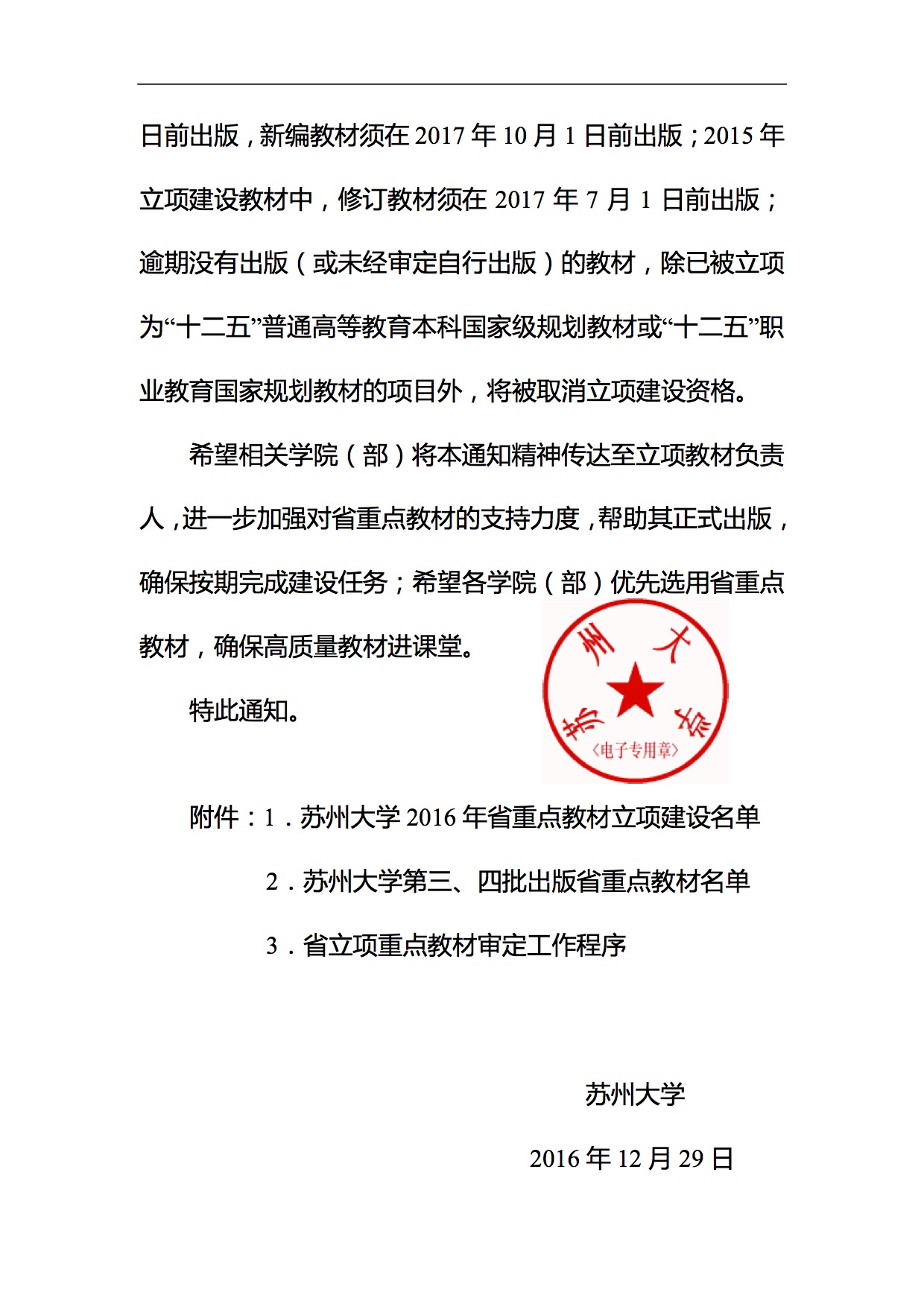 日前出版，新编教材须在 2017 年 10 月 1 日前出版；2015 年立项建设教材中，修订教材须在 2017 年 7 月 1 日前出版；逾期没有出版（或未经审定自行出版）的教材，除已被立项为“十二五”普通高等教育本科国家级规划教材或“十二五”职业教育国家规划教材的项目外，将被取消立项建设资格。

希望相关学院（部）将本通知精神传达至立项教材负责人，进一步加强对省重点教材的支持力度，帮助其正式出版，确保按期完成建设任务；希望各学院（部）优先选用省重点教材，确保高质量教材进课堂。

特此通知。

苏州大学
〈电子专用章〉

附件：1．苏州大学 2016 年省重点教材立项建设名单

2．苏州大学第三、四批出版省重点教材名单

3．省立项重点教材审定工作程序

苏州大学

2016 年 12 月 29 日